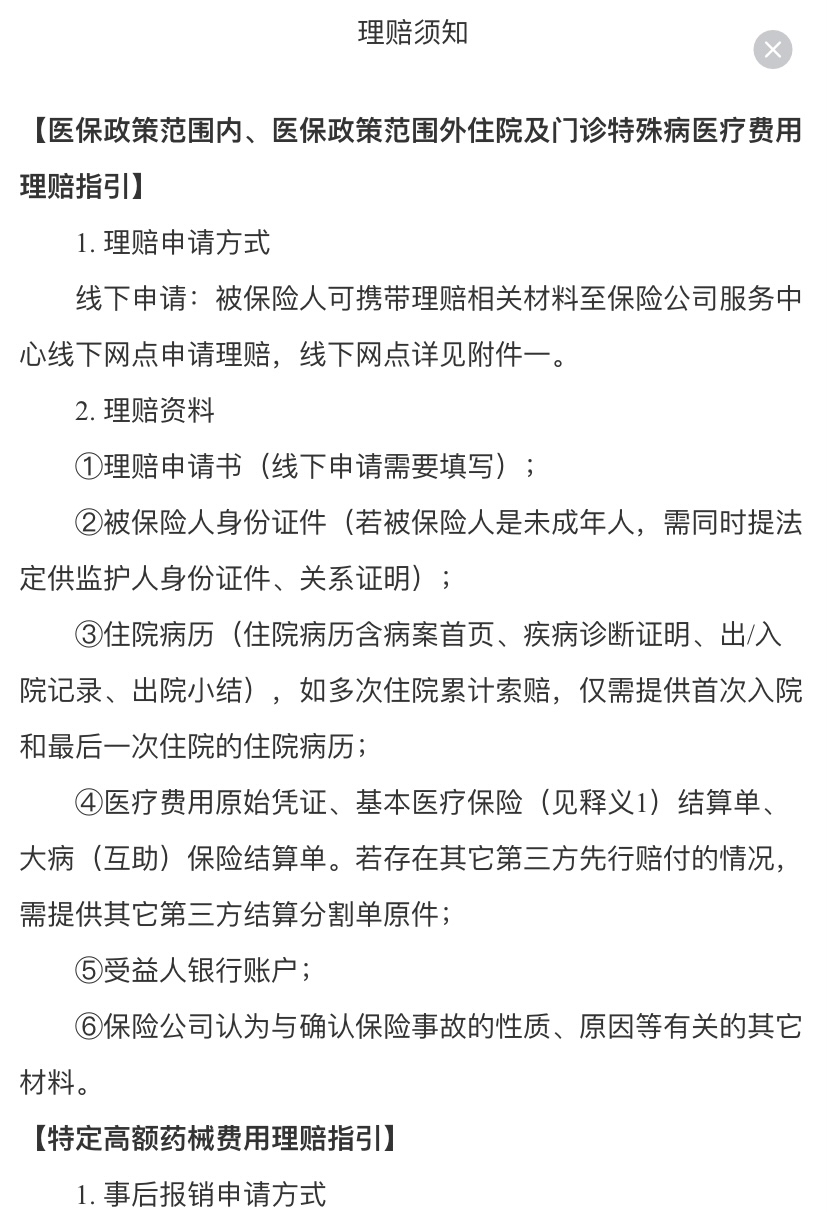 理赔须知

【医保政策范围内、医保政策范围外住院及门诊特殊病医疗费用理赔指引】

1. 理赔申请方式

线下申请：被保险人可携带理赔相关材料至保险公司服务中心线下网点申请理赔，线下网点详见附件一。

2. 理赔资料

①理赔申请书（线下申请需要填写）；

②被保险人身份证件（若被保险人是未成年人，需同时提法定供监护人身份证件、关系证明）；

③住院病历（住院病历含病案首页、疾病诊断证明、出/入院记录、出院小结），如多次住院累计索赔，仅需提供首次入院和最后一次住院的住院病历；

④医疗费用原始凭证、基本医疗保险（见释义1）结算单、大病（互助）保险结算单。若存在其它第三方先行赔付的情况，需提供其它第三方结算分割单原件；

⑤受益人银行账户；

⑥保险公司认为与确认保险事故的性质、原因等有关的其它材料。

【特定高额药械费用理赔指引】

1. 事后报销申请方式